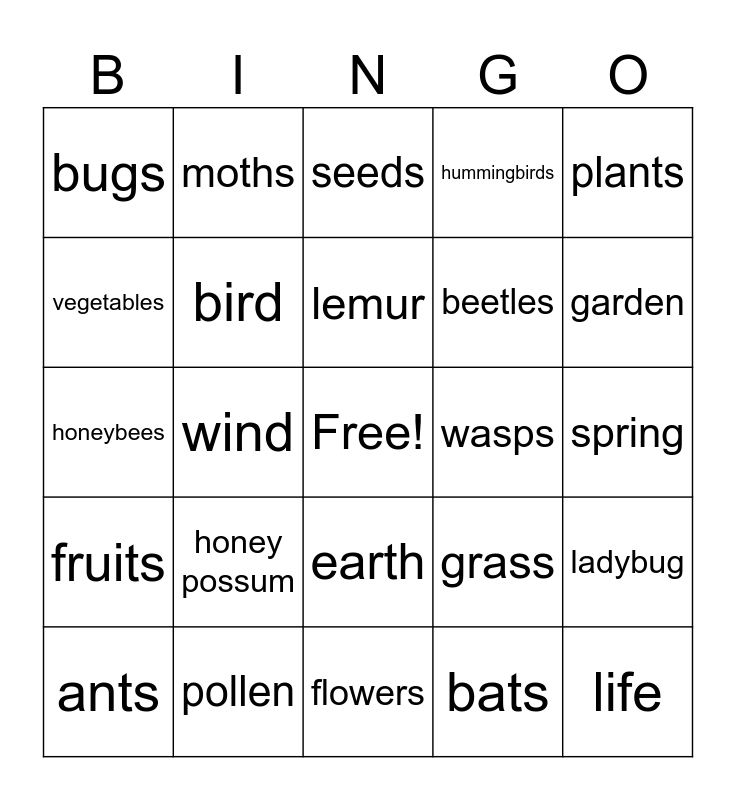 | B | I | N | G | O |
|---|---|---|---|---|
| bugs | moths | seeds | hummingbirds | plants |
| vegetables | bird | lemur | beetles | garden |
| honeybees | wind | Free! | wasps | spring |
| fruits | honey possum | earth | grass | ladybug |
| ants | pollen | flowers | bats | life |